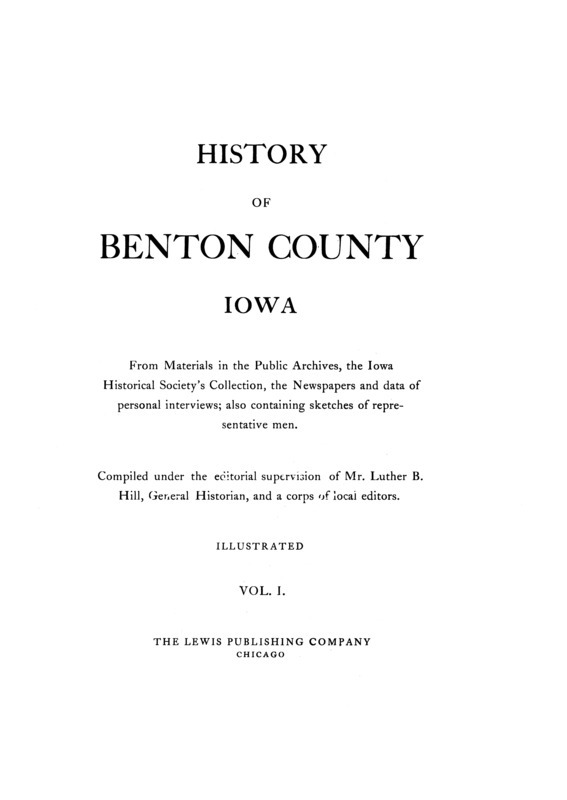 HISTORY

OF

BENTON COUNTY

IOWA

From Materials in the Public Archives, the Iowa Historical Society's Collection, the Newspapers and data of personal interviews; also containing sketches of representative men.

Compiled under the editorial supervision of Mr. Luther B. Hill, General Historian, and a corps of local editors.

ILLUSTRATED

VOL. I.

THE LEWIS PUBLISHING COMPANY
CHICAGO